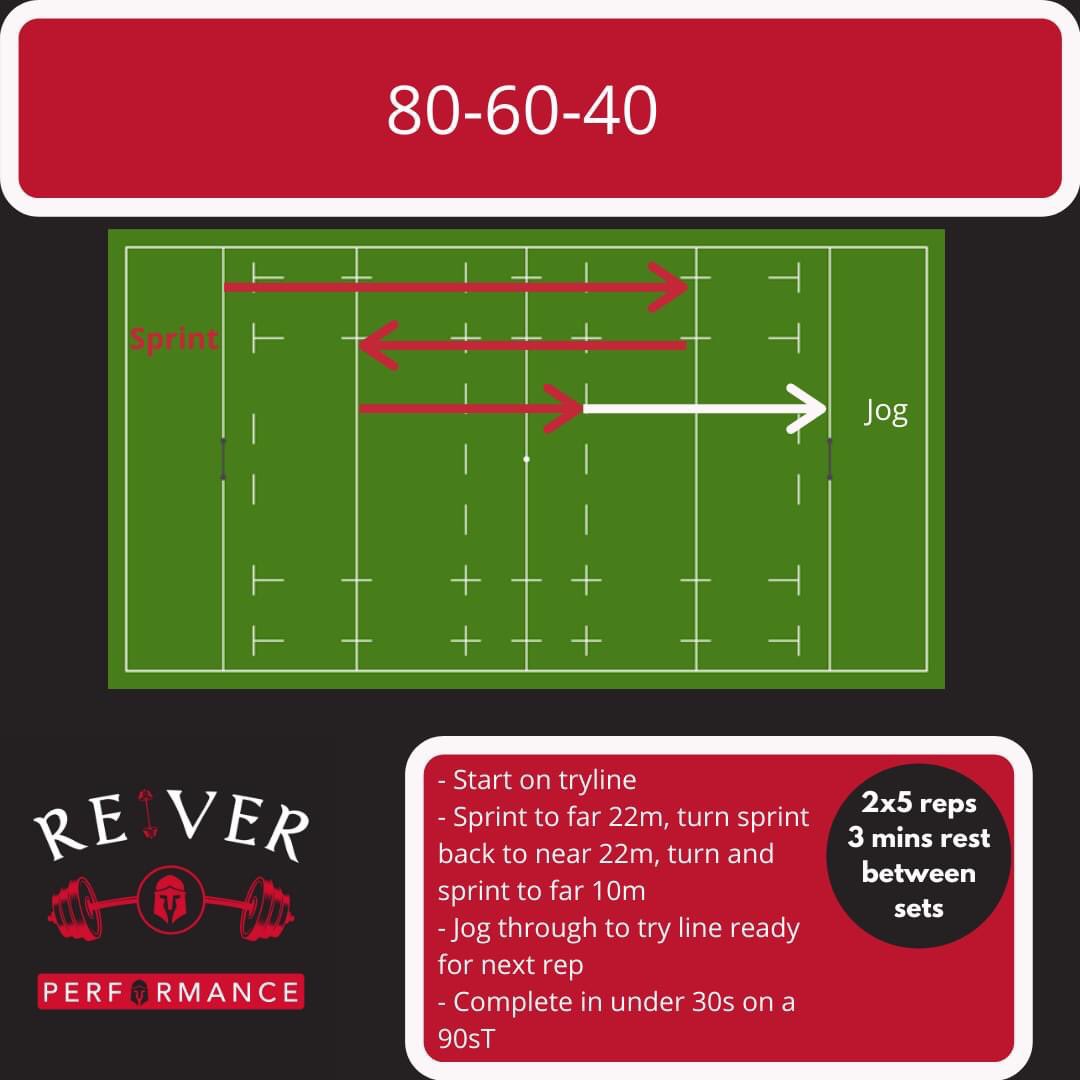 80-60-40

Sprint

Jog

REIVER
PERFORMANCE

- Start on tryline
- Sprint to far 22m, turn sprint back to near 22m, turn and sprint to far 10m
- Jog through to try line ready for next rep
- Complete in under 30s on a 90sT

2x5 reps
3 mins rest between sets